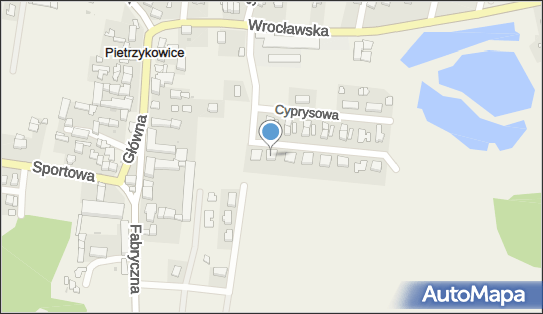 Wrocławska
Pietrzykowice
Cyprysowa
Główna
Sportowa
Fabryczna
AutoMapa